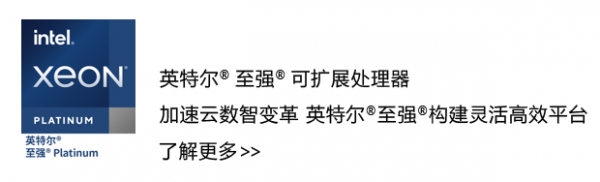 intel.
XEON
PLATINUM
英特尔®
至强® Platinum

英特尔® 至强® 可扩展处理器

加速云数智变革 英特尔®至强®构建灵活高效平台

了解更多>>